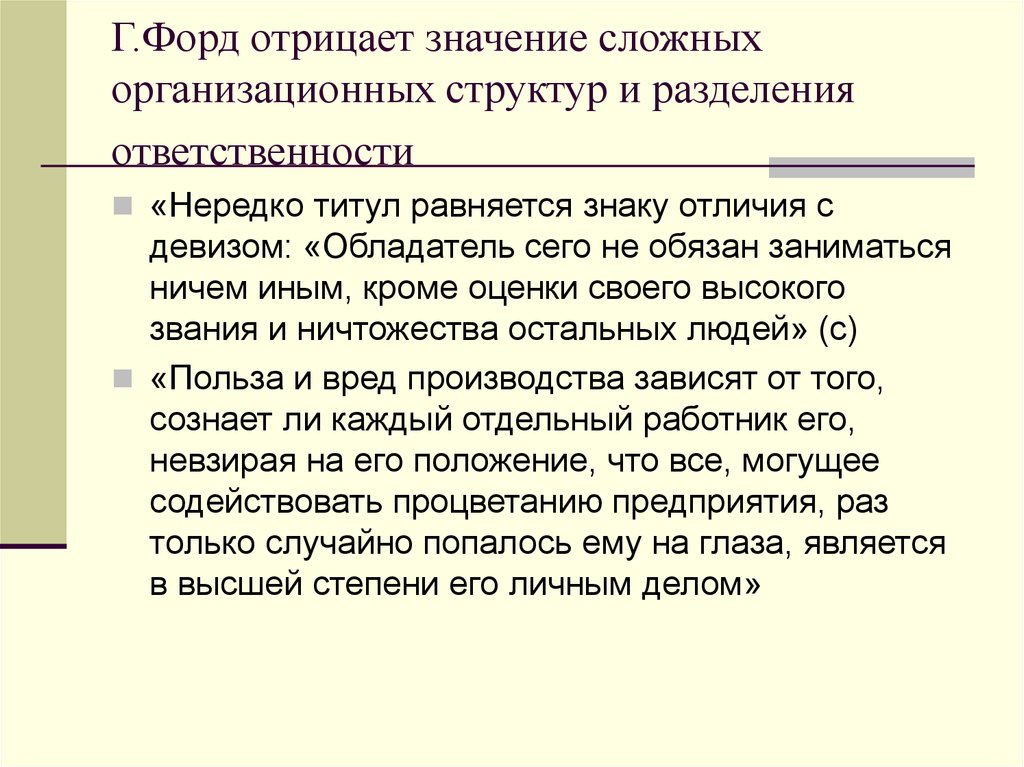 Г.Форд отрицает значение сложных организационных структур и разделения ответственности

«Нередко титул равняется знаку отличия с девизом: «Обладатель сего не обязан заниматься ничем иным, кроме оценки своего высокого звания и ничтожества остальных людей» (с)

«Польза и вред производства зависят от того, сознает ли каждый отдельный работник его, невзирая на его положение, что все, могущее содействовать процветанию предприятия, раз только случайно попалось ему на глаза, является в высшей степени его личным делом»